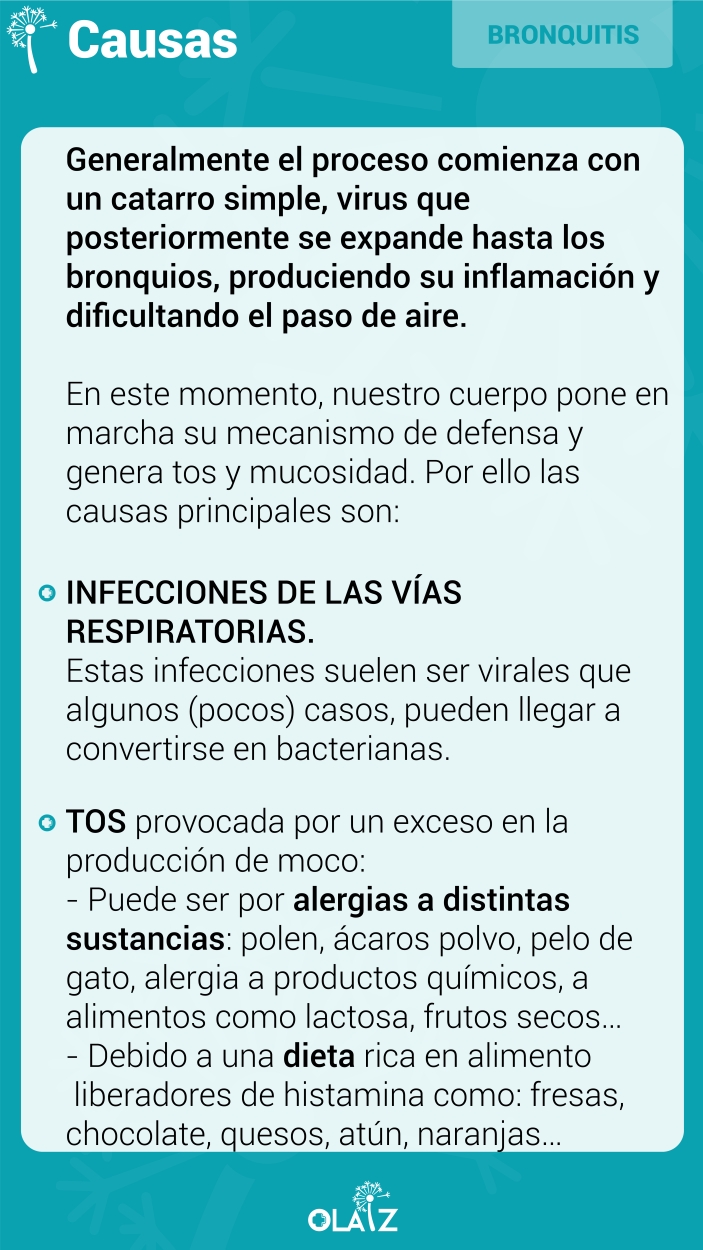 Causas

BRONQUITIS

Generalmente el proceso comienza con un catarro simple, virus que posteriormente se expande hasta los bronquios, produciendo su inflamación y dificultando el paso de aire.

En este momento, nuestro cuerpo pone en marcha su mecanismo de defensa y genera tos y mucosidad. Por ello las causas principales son:

INFECCIONES DE LAS VÍAS RESPIRATORIAS.
Estas infecciones suelen ser virales que algunos (pocos) casos, pueden llegar a convertirse en bacterianas.

TOS provocada por un exceso en la producción de moco:
- Puede ser por alergias a distintas sustancias: polen, ácaros polvo, pelo de gato, alergia a productos químicos, a alimentos como lactosa, frutos secos...
- Debido a una dieta rica en alimento liberadores de histamina como: fresas, chocolate, quesos, atún, naranjas...

OLAIZ